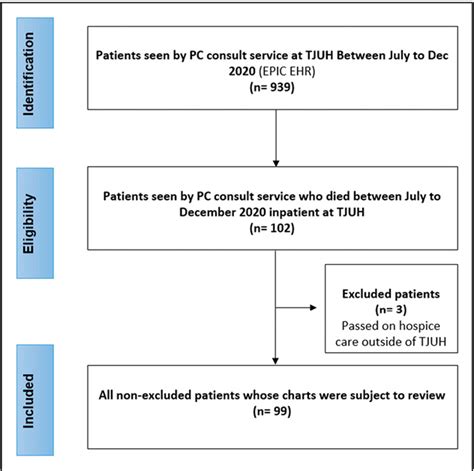 Identification

Patients seen by PC consult service at TJUH Between July to Dec 2020 (EPIC EHR)
(n= 939)

Eligibility

Patients seen by PC consult service who died between July to December 2020 inpatient at TJUH
(n= 102)

Excluded patients
(n= 3)
Passed on hospice care outside of TJUH

Included

All non-excluded patients whose charts were subject to review
(n= 99)